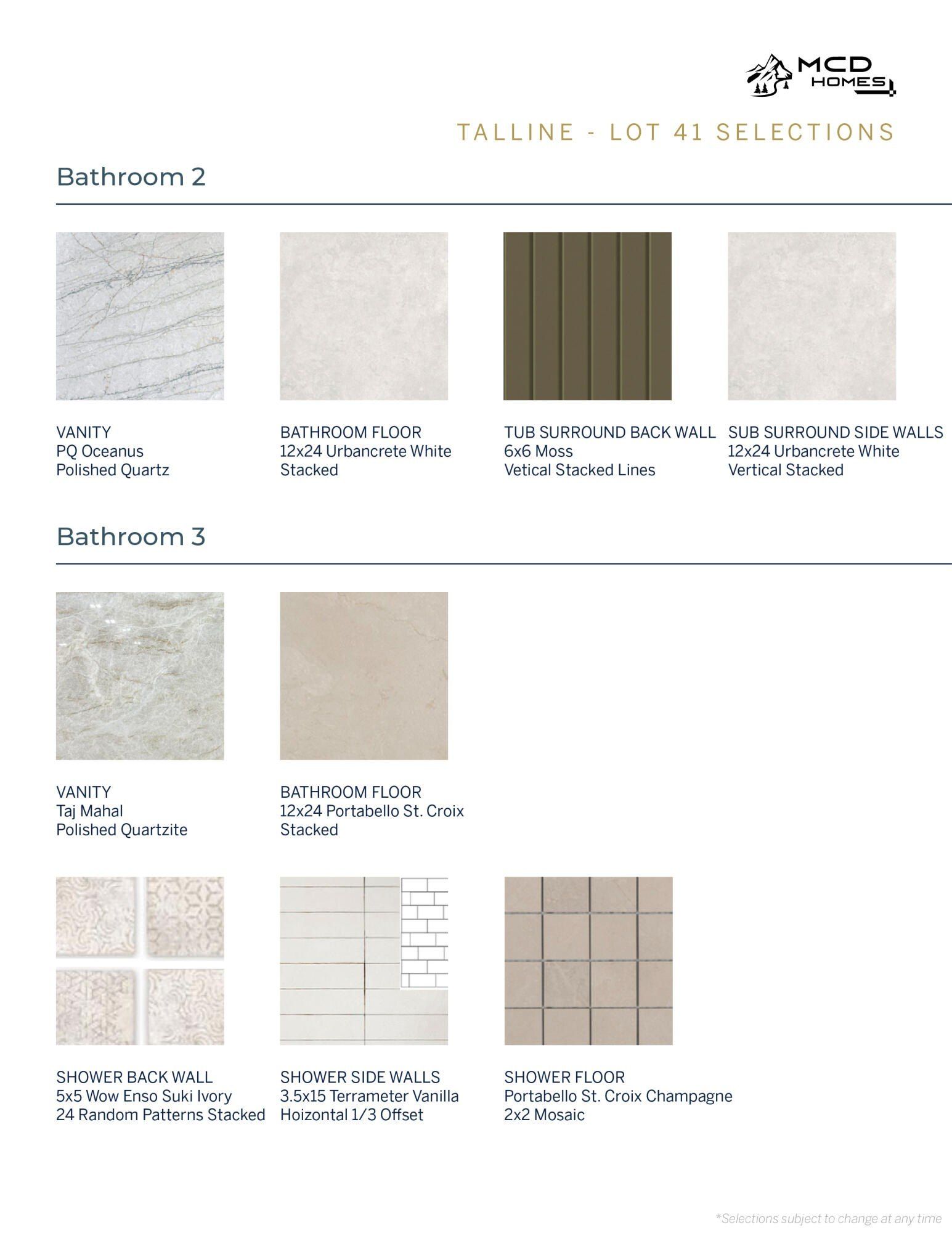 MCD HOMES

TALLINE - LOT 41 SELECTIONS

Bathroom 2

VANITY
PQ Oceanus
Polished Quartz

BATHROOM FLOOR
12x24 Urbancrete White
Stacked

TUB SURROUND BACK WALL
6x6 Moss
Vetical Stacked Lines

SUB SURROUND SIDE WALLS
12x24 Urbancrete White
Vertical Stacked

Bathroom 3

VANITY
Taj Mahal
Polished Quartzite

BATHROOM FLOOR
12x24 Portabello St. Croix
Stacked

SHOWER BACK WALL
5x5 Wow Enso Suki Ivory
24 Random Patterns Stacked

SHOWER SIDE WALLS
3.5x15 Terrameter Vanilla
Hoizontal 1/3 Offset

SHOWER FLOOR
Portabello St. Croix Champagne
2x2 Mosaic

*Selections subject to change at any time